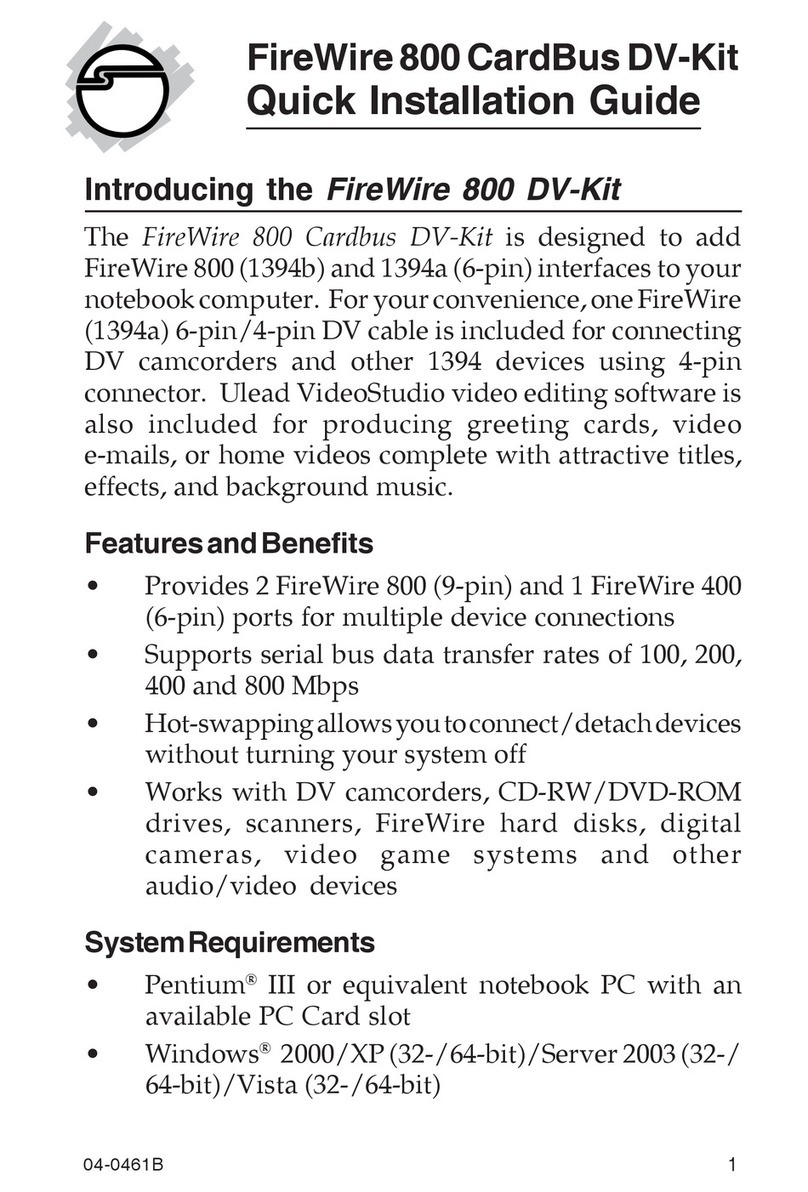 FireWire 800 CardBus DV-Kit
Quick Installation Guide

Introducing the FireWire 800 DV-Kit

The FireWire 800 Cardbus DV-Kit is designed to add FireWire 800 (1394b) and 1394a (6-pin) interfaces to your notebook computer. For your convenience, one FireWire (1394a) 6-pin/4-pin DV cable is included for connecting DV camcorders and other 1394 devices using 4-pin connector. Ulead VideoStudio video editing software is also included for producing greeting cards, video e-mails, or home videos complete with attractive titles, effects, and background music.

Features and Benefits

• Provides 2 FireWire 800 (9-pin) and 1 FireWire 400 (6-pin) ports for multiple device connections
• Supports serial bus data transfer rates of 100, 200, 400 and 800 Mbps
• Hot-swapping allows you to connect/detach devices without turning your system off
• Works with DV camcorders, CD-RW/DVD-ROM drives, scanners, FireWire hard disks, digital cameras, video game systems and other audio/video devices

System Requirements

• Pentium® III or equivalent notebook PC with an available PC Card slot
• Windows® 2000/XP (32-/64-bit)/Server 2003 (32-/64-bit)/Vista (32-/64-bit)

04-0461B 1